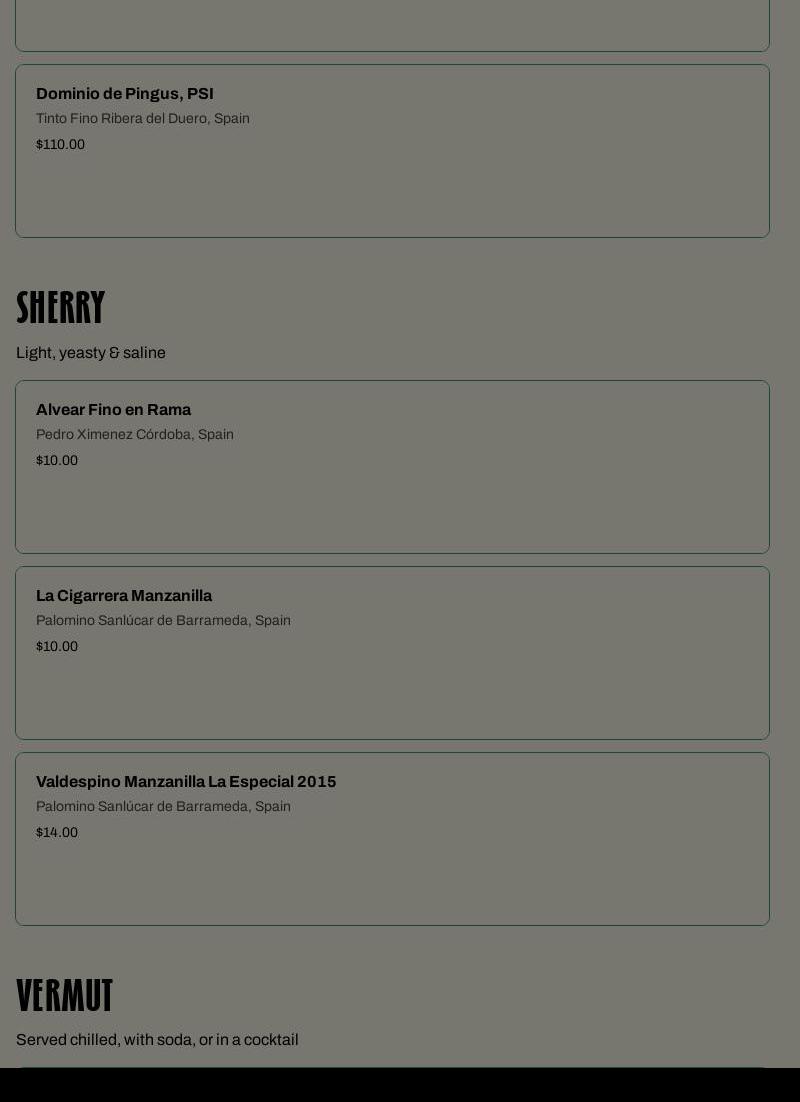 Dominio de Pingus, PSI
Tinto Fino Ribera del Duero, Spain
$110.00

SHERRY
Light, yeasty & saline

Alvear Fino en Rama
Pedro Ximenez Córdoba, Spain
$10.00

La Cigarrera Manzanilla
Palomino Sanlúcar de Barrameda, Spain
$10.00

Valdespino Manzanilla La Especial 2015
Palomino Sanlúcar de Barrameda, Spain
$14.00

VERMUT
Served chilled, with soda, or in a cocktail